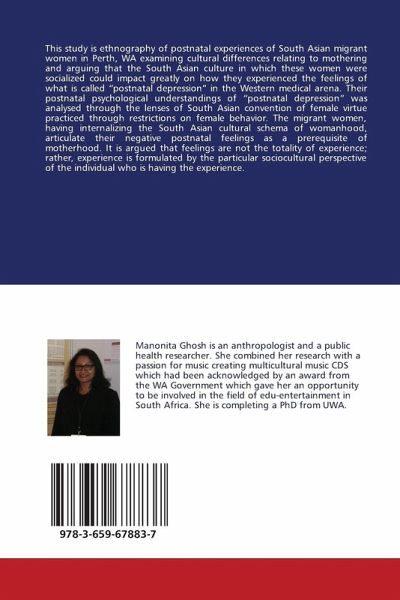 This study is ethnography of postnatal experiences of South Asian migrant women in Perth, WA examining cultural differences relating to mothering and arguing that the South Asian culture in which these women were socialized could impact greatly on how they experienced the feelings of what is called "postnatal depression" in the Western medical arena. Their postnatal psychological understandings of "postnatal depression" was analysed through the lenses of South Asian convention of female virtue practiced through restrictions on female behavior. The migrant women, having internalizing the South Asian cultural schema of womanhood, articulate their negative postnatal feelings as a prerequisite of motherhood. It is argued that feelings are not the totality of experience; rather, experience is formulated by the particular sociocultural perspective of the individual who is having the experience.

Manonita Ghosh is an anthropologist and a public health researcher. She combined her research with a passion for music creating multicultural music CDS which had been acknowledged by an award from the WA Government which gave her an opportunity to be involved in the field of edu-entertainment in South Africa. She is completing a PhD from UWA.

978-3-659-67883-7